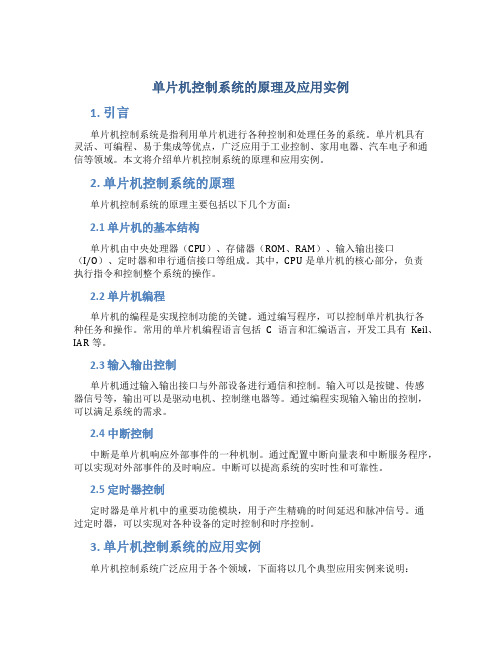 单片机控制系统的原理及应用实例

1. 引言

单片机控制系统是指利用单片机进行各种控制和处理任务的系统。单片机具有灵活、可编程、易于集成等优点，广泛应用于工业控制、家用电器、汽车电子和通信等领域。本文将介绍单片机控制系统的原理和应用实例。

2. 单片机控制系统的原理

单片机控制系统的原理主要包括以下几个方面：

2.1 单片机的基本结构

单片机由中央处理器（CPU）、存储器（ROM、RAM）、输入输出接口（I/O）、定时器和串行通信接口等组成。其中，CPU 是单片机的核心部分，负责执行指令和控制整个系统的操作。

2.2 单片机编程

单片机的编程是实现控制功能的关键。通过编写程序，可以控制单片机执行各种任务和操作。常用的单片机编程语言包括 C 语言和汇编语言，开发工具有 Keil、IAR 等。

2.3 输入输出控制

单片机通过输入输出接口与外部设备进行通信和控制。输入可以是按键、传感器信号等，输出可以是驱动电机、控制继电器等。通过编程实现输入输出的控制，可以满足系统的需求。

2.4 中断控制

中断是单片机响应外部事件的一种机制。通过配置中断向量表和中断服务程序，可以实现对外部事件的及时响应。中断可以提高系统的实时性和可靠性。

2.5 定时器控制

定时器是单片机中的重要功能模块，用于产生精确的时间延迟和脉冲信号。通过定时器，可以实现对各种设备的定时控制和时序控制。

3. 单片机控制系统的应用实例

单片机控制系统广泛应用于各个领域，下面将以几个典型应用实例来说明：